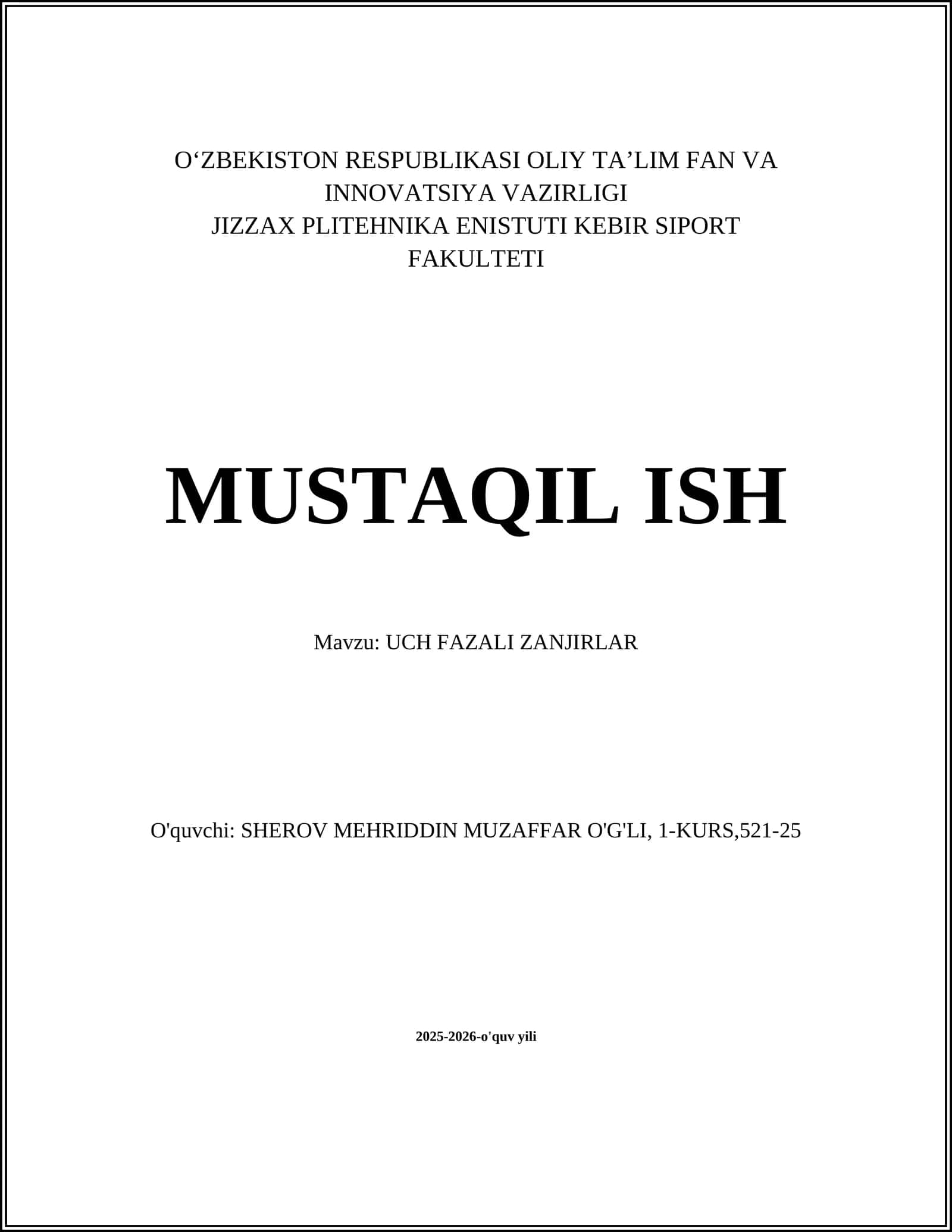 O‘ZBEKISTON RESPUBLIKASI OLIY TA’LIM FAN VA INNOVATSIYA VAZIRLIGI
JIZZAX PLITEHNIKA ENISTUTI KEBIR SIPORT FAKULTETI

MUSTAQIL ISH

Mavzu: UCH FAZALI ZANJIRLAR

O'quvchi: SHEROV MEHRIDDIN MUZAFFAR O'G'LI, 1-KURS,521-25

2025-2026-o'quv yili